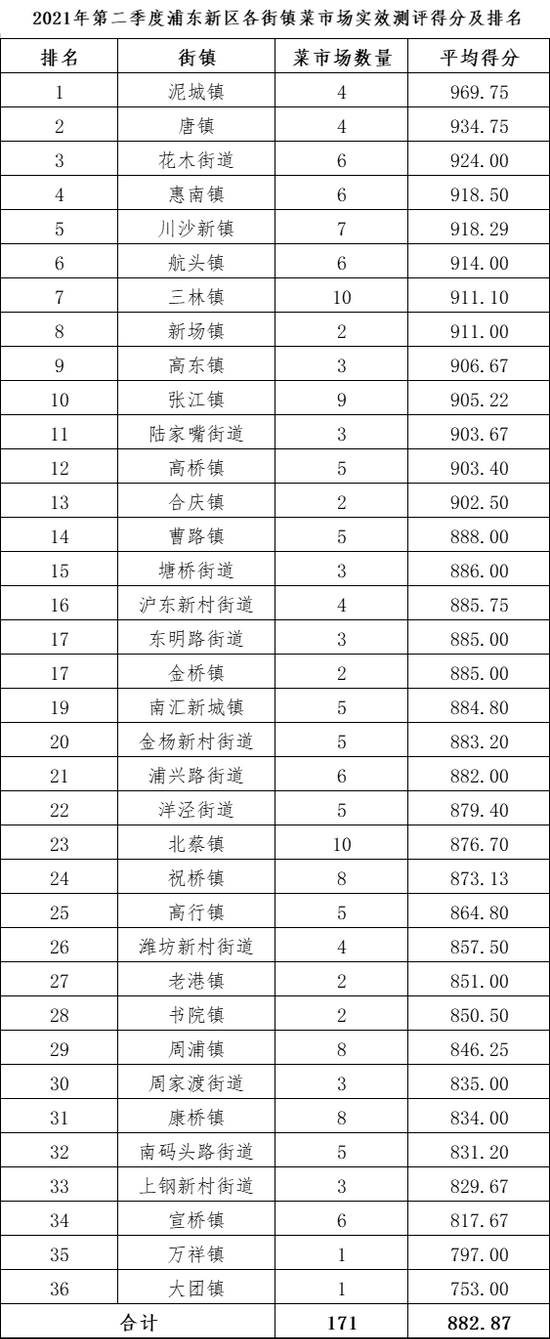 2021年第二季度浦东新区各街镇菜市场实效测评得分及排名

| 排名 | 街镇 | 菜市场数量 | 平均得分 |
|---|---|---|---|
| 1 | 泥城镇 | 4 | 969.75 |
| 2 | 唐镇 | 4 | 934.75 |
| 3 | 花木街道 | 6 | 924.00 |
| 4 | 惠南镇 | 6 | 918.50 |
| 5 | 川沙新镇 | 7 | 918.29 |
| 6 | 航头镇 | 6 | 914.00 |
| 7 | 三林镇 | 10 | 911.10 |
| 8 | 新场镇 | 2 | 911.00 |
| 9 | 高东镇 | 3 | 906.67 |
| 10 | 张江镇 | 9 | 905.22 |
| 11 | 陆家嘴街道 | 3 | 903.67 |
| 12 | 高桥镇 | 5 | 903.40 |
| 13 | 合庆镇 | 2 | 902.50 |
| 14 | 曹路镇 | 5 | 888.00 |
| 15 | 塘桥街道 | 3 | 886.00 |
| 16 | 沪东新村街道 | 4 | 885.75 |
| 17 | 东明路街道 | 3 | 885.00 |
| 17 | 金桥镇 | 2 | 885.00 |
| 19 | 南汇新城镇 | 5 | 884.80 |
| 20 | 金杨新村街道 | 5 | 883.20 |
| 21 | 浦兴路街道 | 6 | 882.00 |
| 22 | 洋泾街道 | 5 | 879.40 |
| 23 | 北蔡镇 | 10 | 876.70 |
| 24 | 祝桥镇 | 8 | 873.13 |
| 25 | 高行镇 | 5 | 864.80 |
| 26 | 潍坊新村街道 | 4 | 857.50 |
| 27 | 老港镇 | 2 | 851.00 |
| 28 | 书院镇 | 2 | 850.50 |
| 29 | 周浦镇 | 8 | 846.25 |
| 30 | 周家渡街道 | 3 | 835.00 |
| 31 | 康桥镇 | 8 | 834.00 |
| 32 | 南码头路街道 | 5 | 831.20 |
| 33 | 上钢新村街道 | 3 | 829.67 |
| 34 | 宣桥镇 | 6 | 817.67 |
| 35 | 万祥镇 | 1 | 797.00 |
| 36 | 大团镇 | 1 | 753.00 |
| 合计 | | 171 | 882.87 |